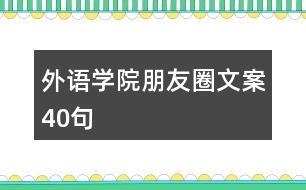 外语学院朋友圈文案40句